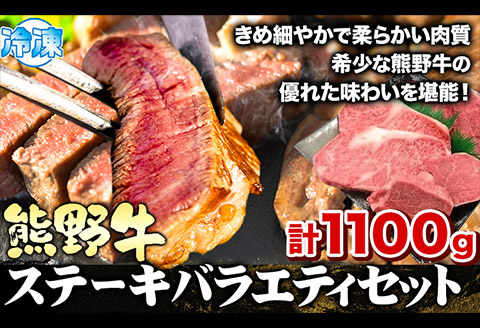 冷凍

きめ細やかで柔らかい肉質
希少な熊野牛の
優れた味わいを堪能！

熊野牛

計1100g

ステーキバラエティセット